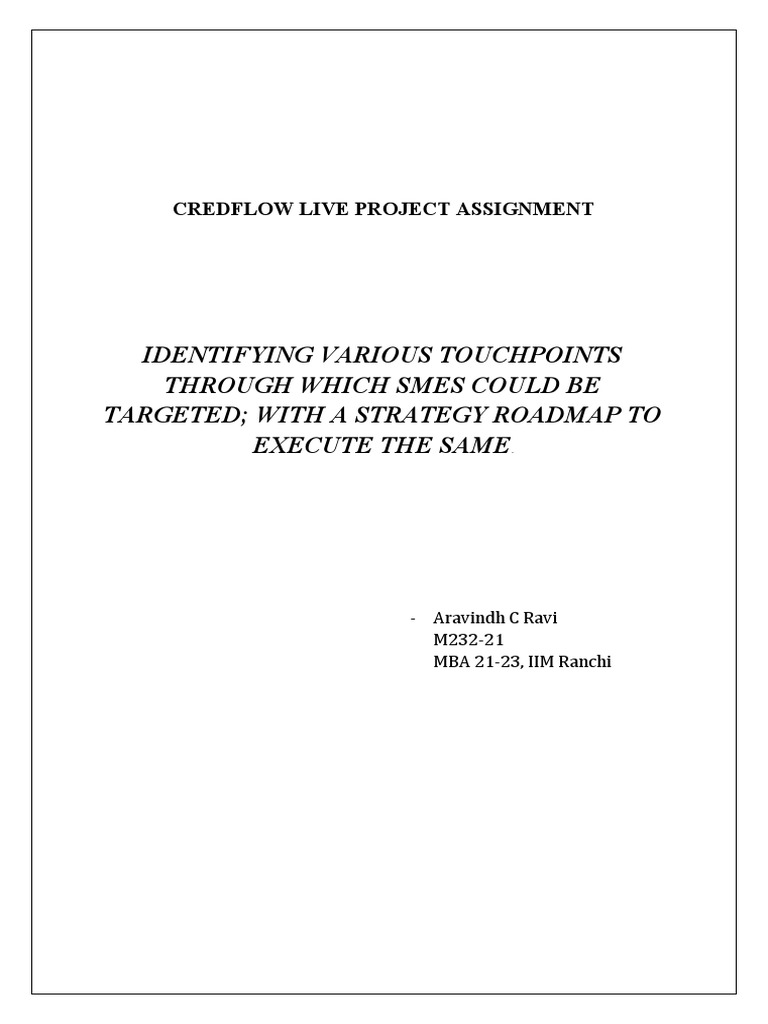 CREDFLOW LIVE PROJECT ASSIGNMENT

IDENTIFYING VARIOUS TOUCHPOINTS THROUGH WHICH SMES COULD BE TARGETED; WITH A STRATEGY ROADMAP TO EXECUTE THE SAME.

- Aravindh C Ravi
M232-21
MBA 21-23, IIM Ranchi